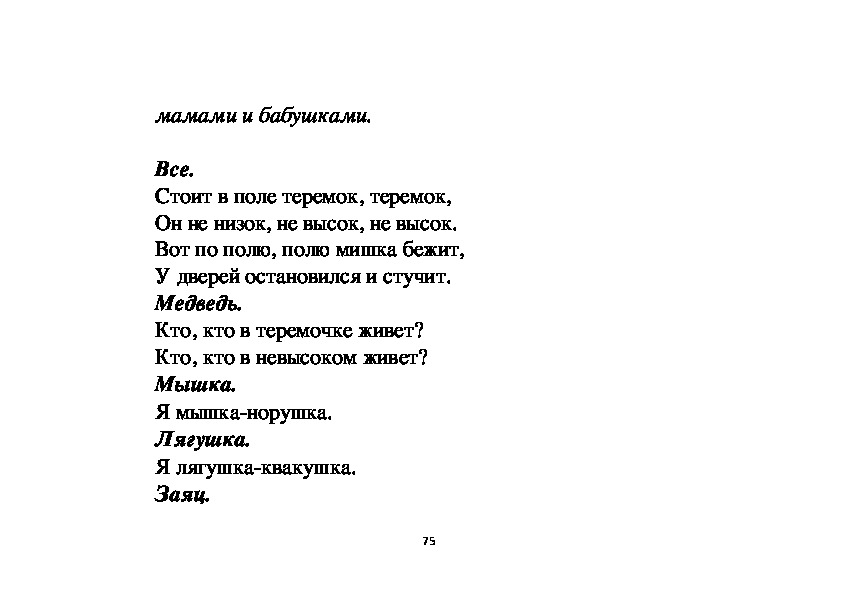 мамами и бабушками.

Все.
Стоит в поле теремок, теремок,
Он не низок, не высок, не высок.
Вот по полю, полю мишка бежит,
У дверей остановился и стучит.
Медведь.
Кто, кто в теремочке живет?
Кто, кто в невысоком живет?
Мышка.
Я мышка-норушка.
Лягушка.
Я лягушка-квакушка.
Заяц.

75